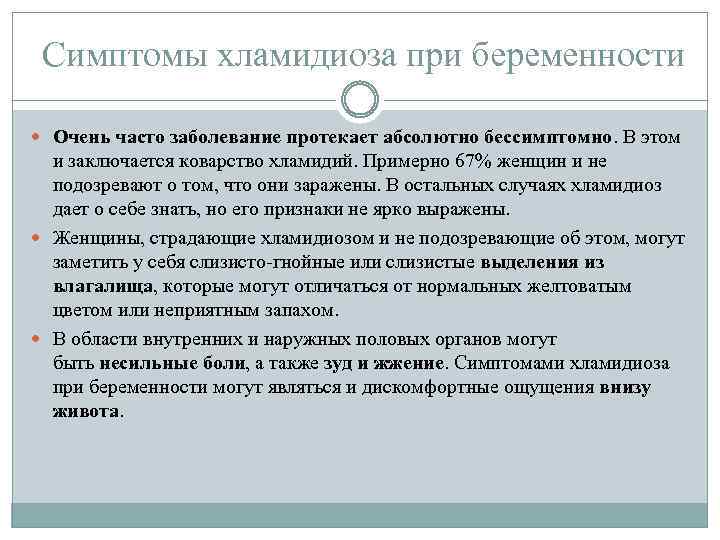 Симптомы хламидиоза при беременности

Очень часто заболевание протекает абсолютно бессимптомно. В этом и заключается коварство хламидий. Примерно 67% женщин и не подозревают о том, что они заражены. В остальных случаях хламидиоз дает о себе знать, но его признаки не ярко выражены.

Женщины, страдающие хламидиозом и не подозревающие об этом, могут заметить у себя слизисто-гнойные или слизистые выделения из влагалища, которые могут отличаться от нормальных желтоватым цветом или неприятным запахом.

В области внутренних и наружных половых органов могут быть несильные боли, а также зуд и жжение. Симптомами хламидиоза при беременности могут являться и дискомфортные ощущения внизу живота.